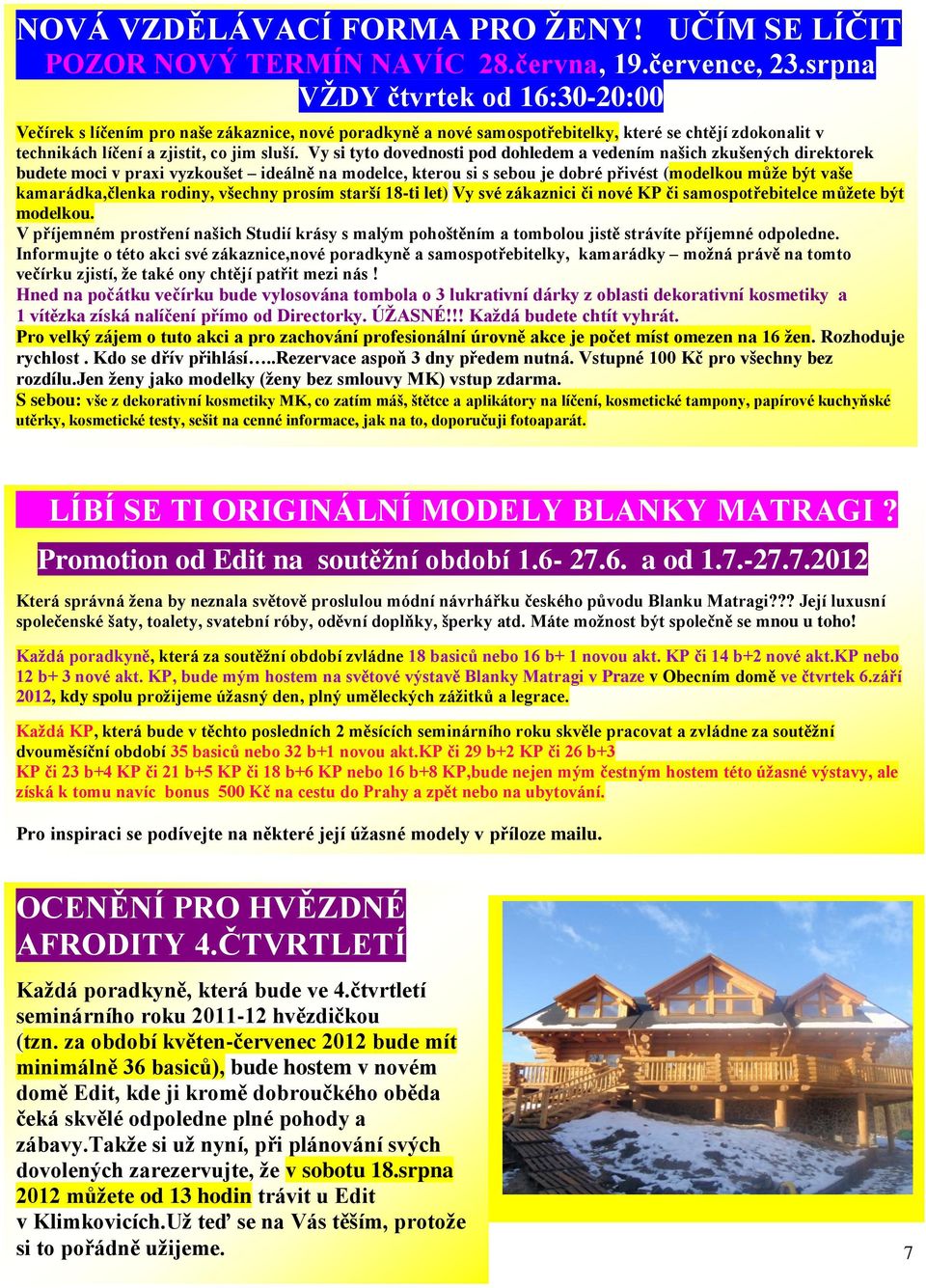 NOVÁ VZDĚLÁVACÍ FORMA PRO ŽENY! UČÍM SE LÍČIT
POZOR NOVÝ TERMÍN NAVÍC 28.června, 19.července, 23.srpna
VŽDY čtvrtek od 16:30-20:00

Večírek s líčením pro naše zákaznice, nové poradkyně a nové samospotřebitelky, které se chtějí zdokonalit v technikách líčení a zjistit, co jim sluší. Vy si tyto dovednosti pod dohledem a vedením našich zkušených direktorek budete moci v praxi vyzkoušet – ideálně na modelce, kterou si s sebou je dobré přivést (modelkou může být vaše kamarádka,členka rodiny, všechny prosím starší 18-ti let) Vy své zákaznici či nové KP či samospotřebitelce můžete být modelkou.
V příjemném prostření našich Studií krásy s malým pohoštěním a tombolou jistě strávíte příjemné odpoledne. Informujte o této akci své zákaznice,nové poradkyně a samospotřebitelky, kamarádky – možná právě na tomto večírku zjistí, že také ony chtějí patřit mezi nás !
Hned na počátku večírku bude vylosována tombola o 3 lukrativní dárky z oblasti dekorativní kosmetiky a 1 vítězka získá nalíčení přímo od Directorky. ÚŽASNÉ!!! Každá budete chtít vyhrát.
Pro velký zájem o tuto akci a pro zachování profesionální úrovně akce je počet míst omezen na 16 žen. Rozhoduje rychlost . Kdo se dřív přihlásí…..Rezervace aspoň 3 dny předem nutná. Vstupné 100 Kč pro všechny bez rozdílu.Jen ženy jako modelky (ženy bez smlouvy MK) vstup zdarma.
S sebou: vše z dekorativní kosmetiky MK, co zatím máš, štětce a aplikátory na líčení, kosmetické tampony, papírové kuchyňské utěrky, kosmetické testy, sešit na cenné informace, jak na to, doporučuji fotoaparát.

LÍBÍ SE TI ORIGINÁLNÍ MODELY BLANKY MATRAGI ?
Promotion od Edit na soutěžní období 1.6- 27.6. a od 1.7.-27.7.2012

Která správná žena by neznala světově proslulou módní návrhářku českého původu Blanku Matragi??? Její luxusní společenské šaty, toalety, svatební róby, oděvní doplňky, šperky atd. Máte možnost být společně se mnou u toho!

Každá poradkyně, která za soutěžní období zvládne 18 basiců nebo 16 b+ 1 novou akt. KP či 14 b+2 nové akt.KP nebo 12 b+ 3 nové akt. KP, bude mým hostem na světové výstavě Blanky Matragi v Praze v Obecním domě ve čtvrtek 6.září 2012, kdy spolu prožijeme úžasný den, plný uměleckých zážitků a legrace.

Každá KP, která bude v těchto posledních 2 měsících seminárního roku skvěle pracovat a zvládne za soutěžní dvouměsíční období 35 basiců nebo 32 b+1 novou akt.KP či 29 b+2 KP či 26 b+3
KP či 23 b+4 KP či 21 b+5 KP či 18 b+6 KP nebo 16 b+8 KP,bude nejen mým čestným hostem této úžasné výstavy, ale získá k tomu navíc bonus 500 Kč na cestu do Prahy a zpět nebo na ubytování.

Pro inspiraci se podívejte na některé její úžasné modely v příloze mailu.

OCENĚNÍ PRO HVĚZDNÉ AFRODITY 4.ČTVRTLETÍ

Každá poradkyně, která bude ve 4.čtvrtletí seminárního roku 2011-12 hvězdičkou (tzn. za období květen-červenec 2012 bude mít minimálně 36 basiců), bude hostem v novém domě Edit, kde ji kromě dobroučkého oběda čeká skvělé odpoledne plné pohody a zábavy.Takže si už nyní, při plánování svých dovolených zarezervujte, že v sobotu 18.srpna 2012 můžete od 13 hodin trávit u Edit v Klimkovicích.Už teď se na Vás těším, protože si to pořádně užijeme.

7